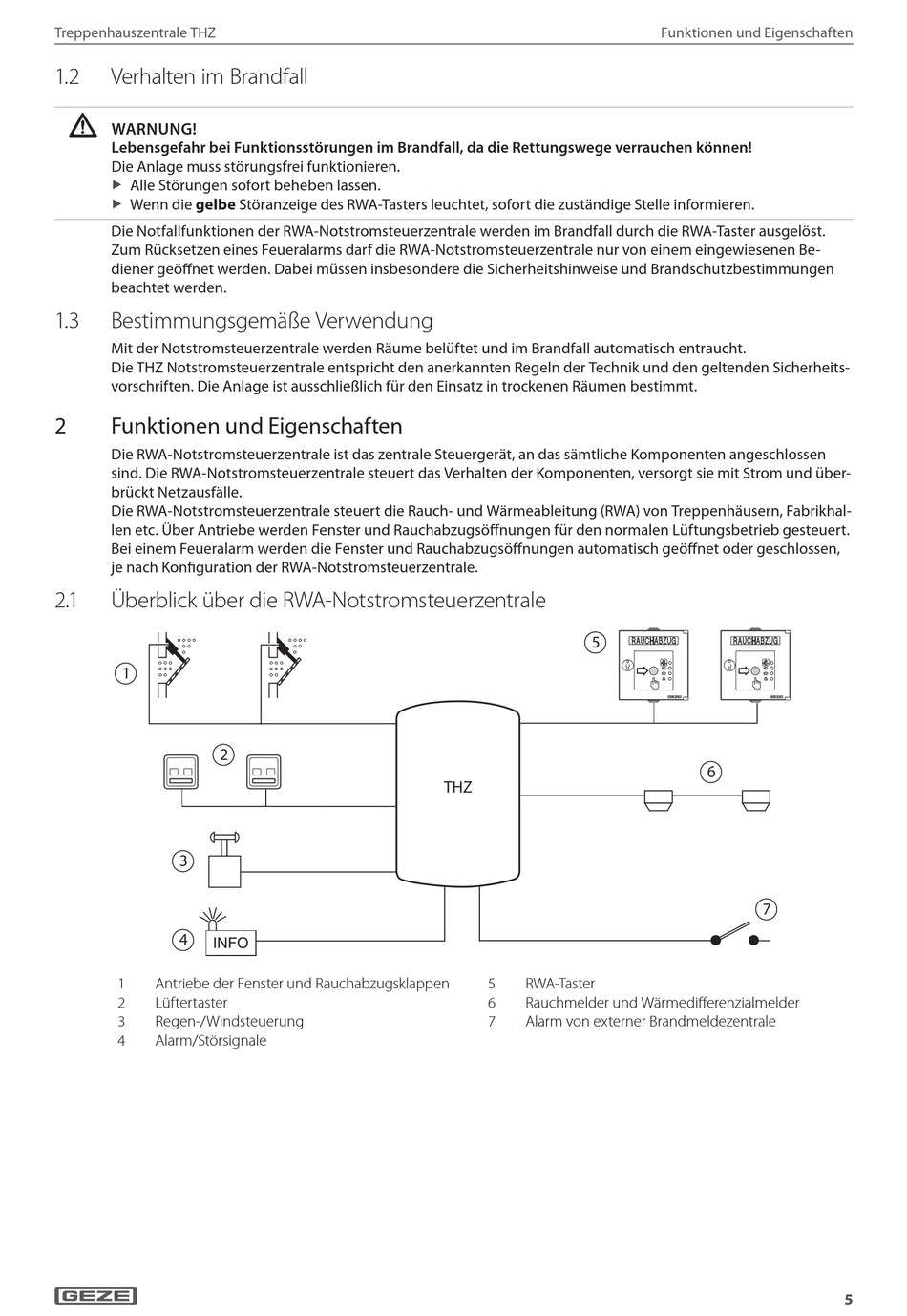 Treppenhauszentrale THZ

Funktionen und Eigenschaften

1.2 Verhalten im Brandfall

WARNUNG!
Lebensgefahr bei Funktionsstörungen im Brandfall, da die Rettungswege verrauchen können!
Die Anlage muss störungsfrei funktionieren.
▶ Alle Störungen sofort beheben lassen.
▶ Wenn die gelbe Störanzeige des RWA-Tasters leuchtet, sofort die zuständige Stelle informieren.

Die Notfallfunktionen der RWA-Notstromsteuerzentrale werden im Brandfall durch die RWA-Taster ausgelöst. Zum Rücksetzen eines Feueralarms darf die RWA-Notstromsteuerzentrale nur von einem eingewiesenen Bediener geöffnet werden. Dabei müssen insbesondere die Sicherheitshinweise und Brandschutzbestimmungen beachtet werden.

1.3 Bestimmungsgemäße Verwendung

Mit der Notstromsteuerzentrale werden Räume belüftet und im Brandfall automatisch entraucht.
Die THZ Notstromsteuerzentrale entspricht den anerkannten Regeln der Technik und den geltenden Sicherheitsvorschriften. Die Anlage ist ausschließlich für den Einsatz in trockenen Räumen bestimmt.

2 Funktionen und Eigenschaften

Die RWA-Notstromsteuerzentrale ist das zentrale Steuergerät, an das sämtliche Komponenten angeschlossen sind. Die RWA-Notstromsteuerzentrale steuert das Verhalten der Komponenten, versorgt sie mit Strom und überbrückt Netzausfälle.
Die RWA-Notstromsteuerzentrale steuert die Rauch- und Wärmeableitung (RWA) von Treppenhäusern, Fabrikhallen etc. Über Antriebe werden Fenster und Rauchabzugsöffnungen für den normalen Lüftungsbetrieb gesteuert. Bei einem Feueralarm werden die Fenster und Rauchabzugsöffnungen automatisch geöffnet oder geschlossen, je nach Konfiguration der RWA-Notstromsteuerzentrale.

2.1 Überblick über die RWA-Notstromsteuerzentrale

1
2
3
4
INFO
THZ
5
RAUCHABZUG
RAUCHABZUG
6
7

1 Antriebe der Fenster und Rauchabzugsklappen
2 Lüftertaster
3 Regen-/Windsteuerung
4 Alarm/Störsignale
5 RWA-Taster
6 Rauchmelder und Wärmedifferenzialmelder
7 Alarm von externer Brandmeldezentrale

GEZE

5